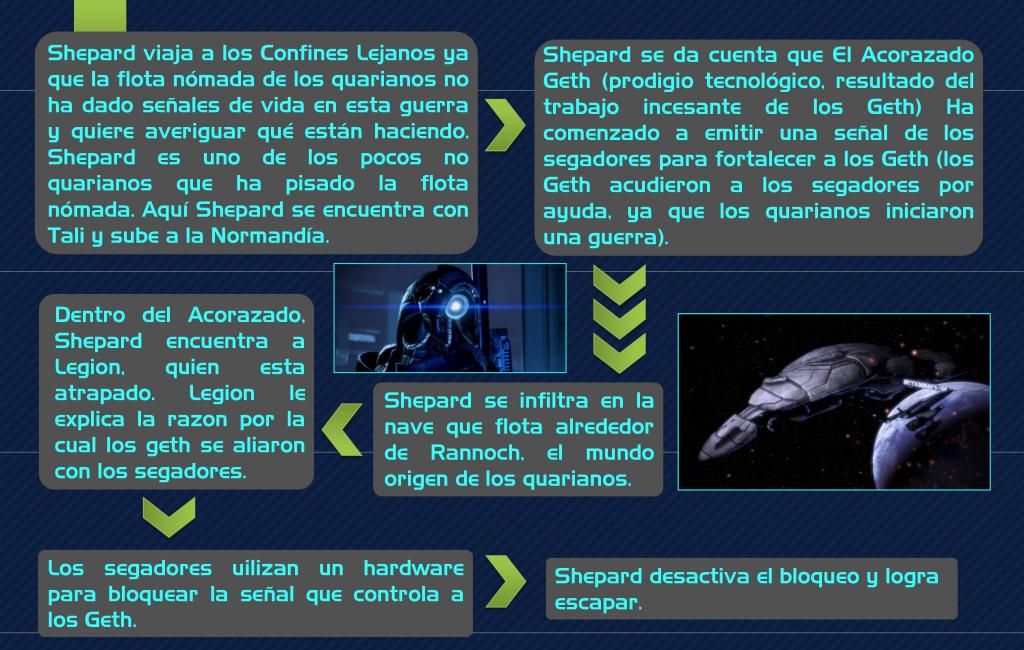 Shepard viaja a los Confines Lejanos ya que la flota nómada de los quarianos no ha dado señales de vida en esta guerra y quiere averiguar qué están haciendo. Shepard es uno de los pocos no quarianos que ha pisado la flota nómada. Aquí Shepard se encuentra con Tali y sube a la Normandía.

Shepard se da cuenta que El Acorazado Geth (prodigio tecnológico, resultado del trabajo incesante de los Geth) Ha comenzado a emitir una señal de los segadores para fortalecer a los Geth (los Geth acudieron a los segadores por ayuda, ya que los quarianos iniciaron una guerra).

Shepard se infiltra en la nave que flota alrededor de Rannoch, el mundo origen de los quarianos.

Dentro del Acorazado, Shepard encuentra a Legion, quien esta atrapado. Legion le explica la razon por la cual los geth se aliaron con los segadores.

Los segadores uilizan un hardware para bloquear la señal que controla a los Geth.

Shepard desactiva el bloqueo y logra escapar.